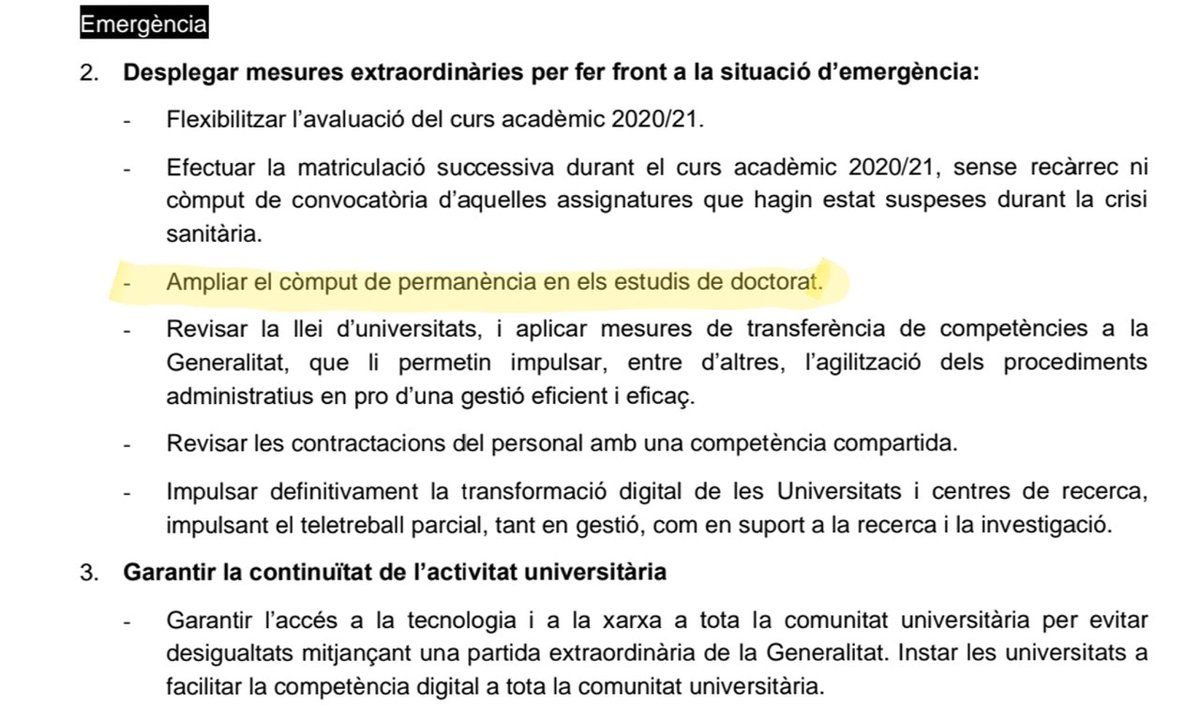 Emergència

2. **Desplegar mesures extraordinàries per fer front a la situació d'emergència:**

- Flexibilitzar l'avaluació del curs acadèmic 2020/21.

- Efectuar la matriculació successiva durant el curs acadèmic 2020/21, sense recàrrec ni còmput de convocatòria d'aquelles assignatures que hagin estat suspeses durant la crisi sanitària.

- Ampliar el còmput de permanència en els estudis de doctorat.

- Revisar la llei d'universitats, i aplicar mesures de transferència de competències a la Generalitat, que li permetin impulsar, entre d'altres, l'agilització dels procediments administratius en pro d'una gestió eficient i eficaç.

- Revisar les contractacions del personal amb una competència compartida.

- Impulsar definitivament la transformació digital de les Universitats i centres de recerca, impulsant el teletreball parcial, tant en gestió, com en suport a la recerca i la investigació.

3. **Garantir la continuïtat de l'activitat universitària**

- Garantir l'accés a la tecnologia i a la xarxa a tota la comunitat universitària per evitar desigualtats mitjançant una partida extraordinària de la Generalitat. Instar les universitats a facilitar la competència digital a tota la comunitat universitària.